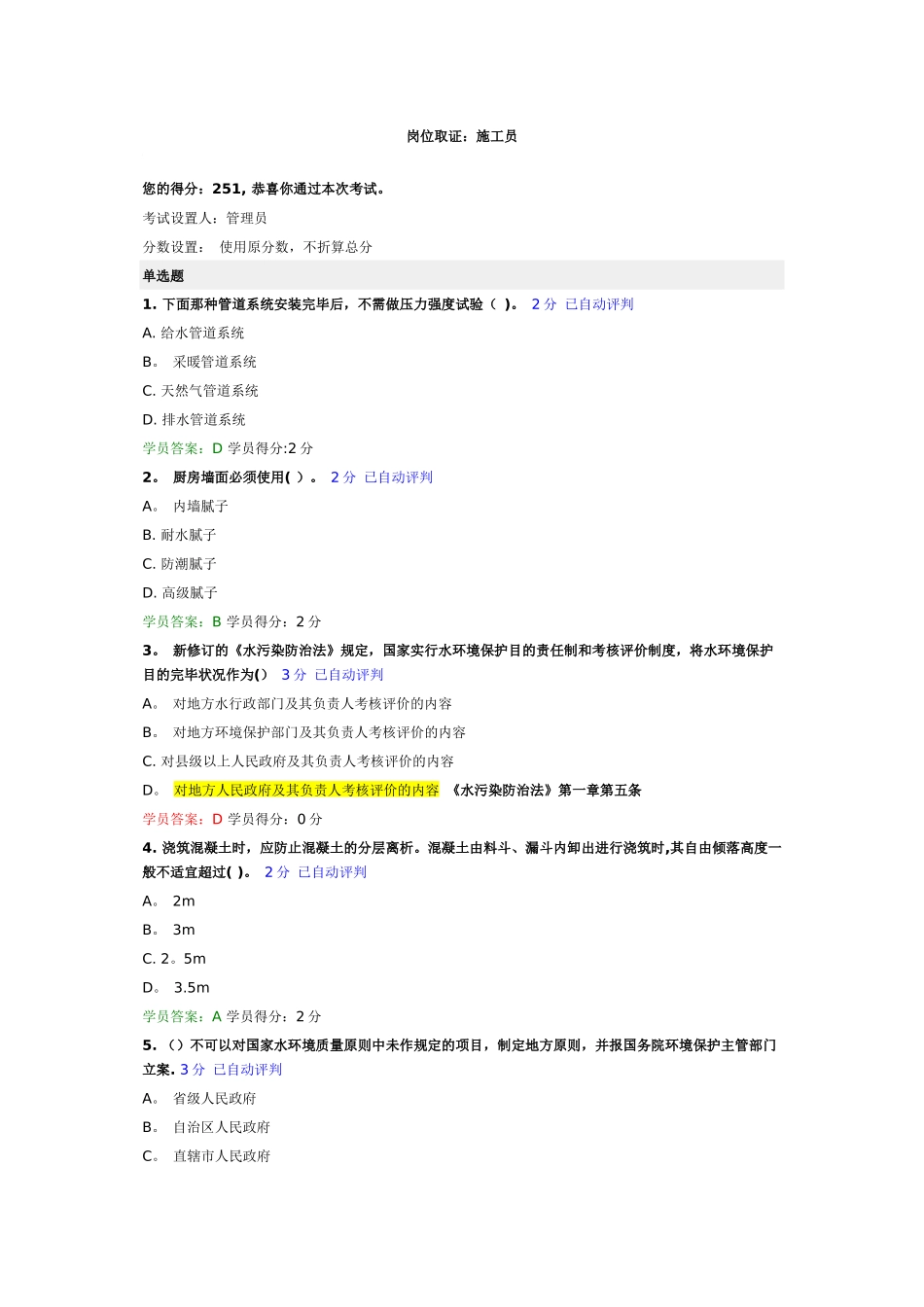 岗位取证：施工员

您的得分：251, 恭喜你通过本次考试。

考试设置人：管理员

分数设置： 使用原分数，不折算总分

单选题

1. 下面那种管道系统安装完毕后，不需做压力强度试验（ ）。 2 分 已自动评判

A. 给水管道系统

B。 采暖管道系统

C. 天然气管道系统

D. 排水管道系统

学员答案：D 学员得分:2 分

2。 厨房墙面必须使用( )。 2 分 已自动评判

A。 内墙腻子

B. 耐水腻子

C. 防潮腻子

D. 高级腻子

学员答案：B 学员得分：2 分

3。 新修订的《水污染防治法》规定，国家实行水环境保护目的责任制和考核评价制度，将水环境保护目的完毕状况作为() 3 分 已自动评判

A。 对地方水行政部门及其负责人考核评价的内容

B。 对地方环境保护部门及其负责人考核评价的内容

C. 对县级以上人民政府及其负责人考核评价的内容

D。 对地方人民政府及其负责人考核评价的内容 《水污染防治法》第一章第五条

学员答案：D 学员得分：0 分

4. 浇筑混凝土时，应防止混凝土的分层离析。混凝土由料斗、漏斗内卸出进行浇筑时,其自由倾落高度一般不适宜超过( )。 2 分 已自动评判

A。 2m

B。 3m

C. 2。5m

D。 3.5m

学员答案：A 学员得分：2 分

5. （）不可以对国家水环境质量原则中未作规定的项目，制定地方原则，并报国务院环境保护主管部门立案. 3 分 已自动评判

A。 省级人民政府

B。 自治区人民政府

C。 直辖市人民政府